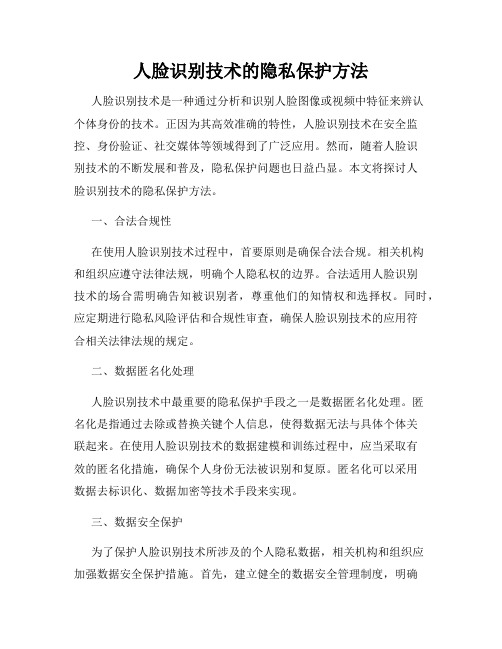 人脸识别技术的隐私保护方法

人脸识别技术是一种通过分析和识别人脸图像或视频中特征来辨认个体身份的技术。正因为其高效准确的特性，人脸识别技术在安全监控、身份验证、社交媒体等领域得到了广泛应用。然而，随着人脸识别技术的不断发展和普及，隐私保护问题也日益凸显。本文将探讨人脸识别技术的隐私保护方法。

一、合法合规性

在使用人脸识别技术过程中，首要原则是确保合法合规。相关机构和组织应遵守法律法规，明确个人隐私权的边界。合法适用人脸识别技术的场合需明确告知被识别者，尊重他们的知情权和选择权。同时，应定期进行隐私风险评估和合规性审查，确保人脸识别技术的应用符合相关法律法规的规定。

二、数据匿名化处理

人脸识别技术中最重要的隐私保护手段之一是数据匿名化处理。匿名化是指通过去除或替换关键个人信息，使得数据无法与具体个体关联起来。在使用人脸识别技术的数据建模和训练过程中，应当采取有效的匿名化措施，确保个人身份无法被识别和复原。匿名化可以采用数据去标识化、数据加密等技术手段来实现。

三、数据安全保护

为了保护人脸识别技术所涉及的个人隐私数据，相关机构和组织应加强数据安全保护措施。首先，建立健全的数据安全管理制度，明确